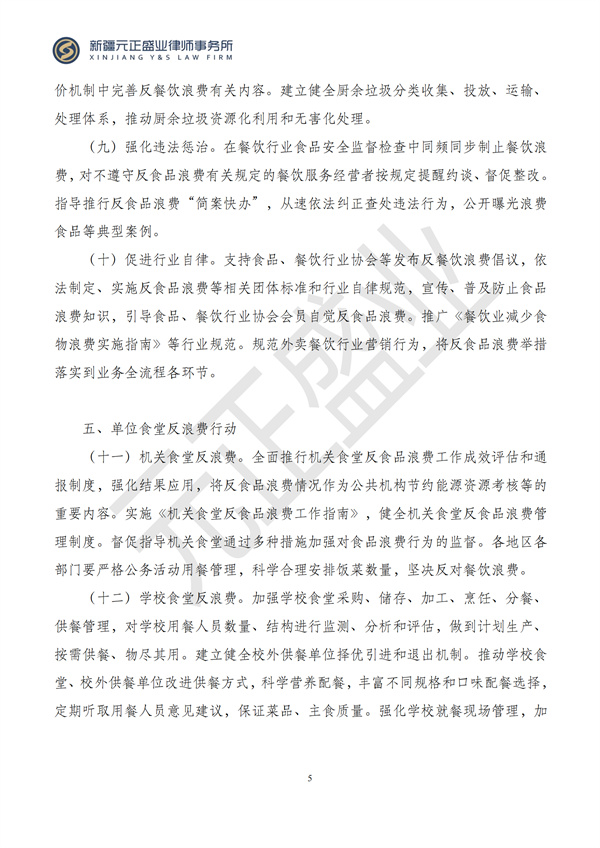 新疆元正盛业律师事务所
XINJIANG Y&S LAW FIRM

价机制中完善反餐饮浪费有关内容。建立健全厨余垃圾分类收集、投放、运输、处理体系，推动厨余垃圾资源化利用和无害化处理。

（九）强化违法惩治。在餐饮行业食品安全监督检查中同频同步制止餐饮浪费，对不遵守反食品浪费有关规定的餐饮服务经营者按规定提醒约谈、督促整改。指导推行反食品浪费“简案快办”，从速依法纠正查处违法行为，公开曝光浪费食品等典型案例。

（十）促进行业自律。支持食品、餐饮行业协会等发布反餐饮浪费倡议，依法制定、实施反食品浪费等相关团体标准和行业自律规范，宣传、普及防止食品浪费知识，引导食品、餐饮行业协会会员自觉反食品浪费。推广《餐饮业减少食物浪费实施指南》等行业规范。规范外卖餐饮行业营销行为，将反食品浪费举措落实到业务全流程各环节。

五、单位食堂反浪费行动

（十一）机关食堂反浪费。全面推行机关食堂反食品浪费工作成效评估和通报制度，强化结果应用，将反食品浪费情况作为公共机构节约能源资源考核等的重要内容。实施《机关食堂反食品浪费工作指南》，健全机关食堂反食品浪费管理制度。督促指导机关食堂通过多种措施加强对食品浪费行为的监督。各地区各部门要严格公务活动用餐管理，科学合理安排饭菜数量，坚决反对餐饮浪费。

（十二）学校食堂反浪费。加强学校食堂采购、储存、加工、烹饪、分餐、供餐管理，对学校用餐人员数量、结构进行监测、分析和评估，做到计划生产、按需供餐、物尽其用。建立健全校外供餐单位择优引进和退出机制。推动学校食堂、校外供餐单位改进供餐方式，科学营养配餐，丰富不同规格和口味配餐选择，定期听取用餐人员意见建议，保证菜品、主食质量。强化学校就餐现场管理，加

5

元正盛业